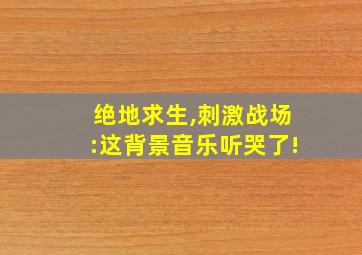 绝地求生,刺激战场
:这背景音乐听哭了!